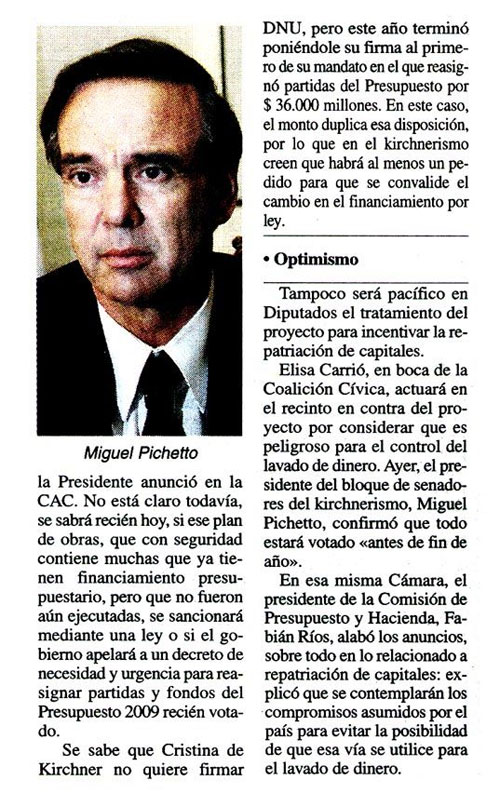 Miguel Pichetto

la Presidente anunció en la CAC. No está claro todavía, se sabrá recién hoy, si ese plan de obras, que con seguridad contiene muchas que ya tienen financiamiento presupuestario, pero que no fueron aún ejecutadas, se sancionará mediante una ley o si el gobierno apelará a un decreto de necesidad y urgencia para reasignar partidas y fondos del Presupuesto 2009 recién votado.

Se sabe que Cristina de Kirchner no quiere firmar DNU, pero este año terminó poniéndole su firma al primero de su mandato en el que reasignó partidas del Presupuesto por $ 36.000 millones. En este caso, el monto duplica esa disposición, por lo que en el kirchnerismo creen que habrá al menos un pedido para que se convalide el cambio en el financiamiento por ley.

• Optimismo

Tampoco será pacífico en Diputados el tratamiento del proyecto para incentivar la repatriación de capitales.

Elisa Carrió, en boca de la Coalición Cívica, actuará en el recinto en contra del proyecto por considerar que es peligroso para el control del lavado de dinero. Ayer, el presidente del bloque de senadores del kirchnerismo, Miguel Pichetto, confirmó que todo estará votado «antes de fin de año».

En esa misma Cámara, el presidente de la Comisión de Presupuesto y Hacienda, Fabián Ríos, alabó los anuncios, sobre todo en lo relacionado a repatriación de capitales: explicó que se contemplarán los compromisos asumidos por el país para evitar la posibilidad de que esa vía se utilice para el lavado de dinero.